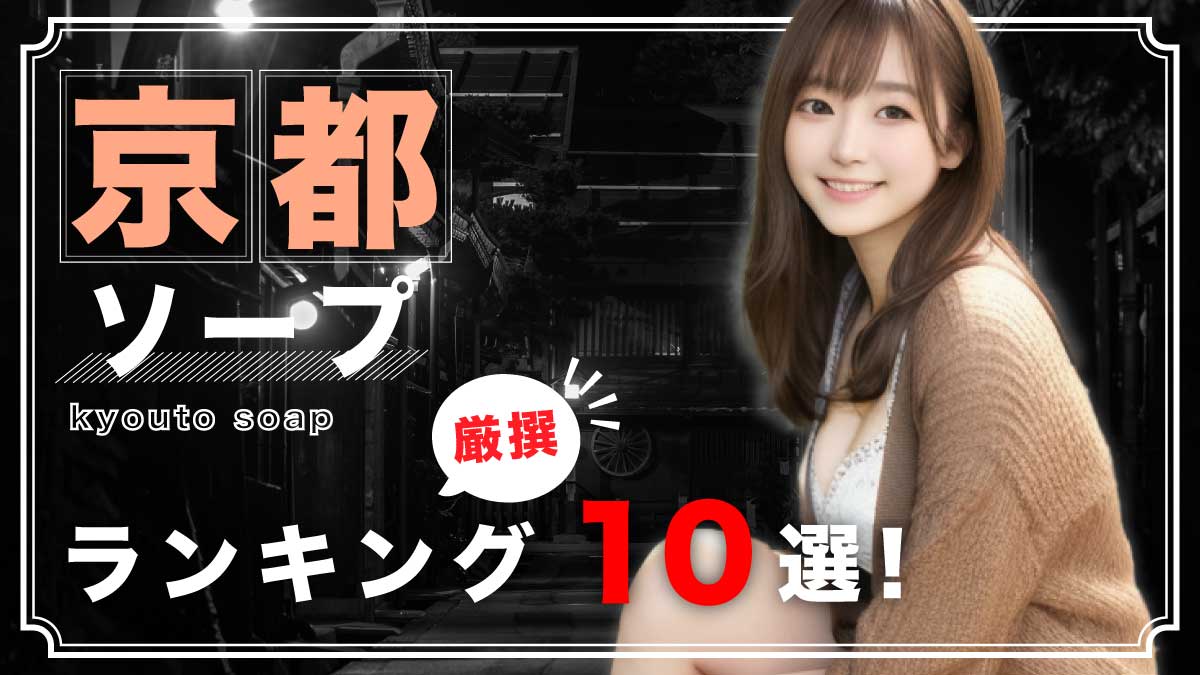 京都
ソープ
kyouto soap
厳撰
ランキング10選!